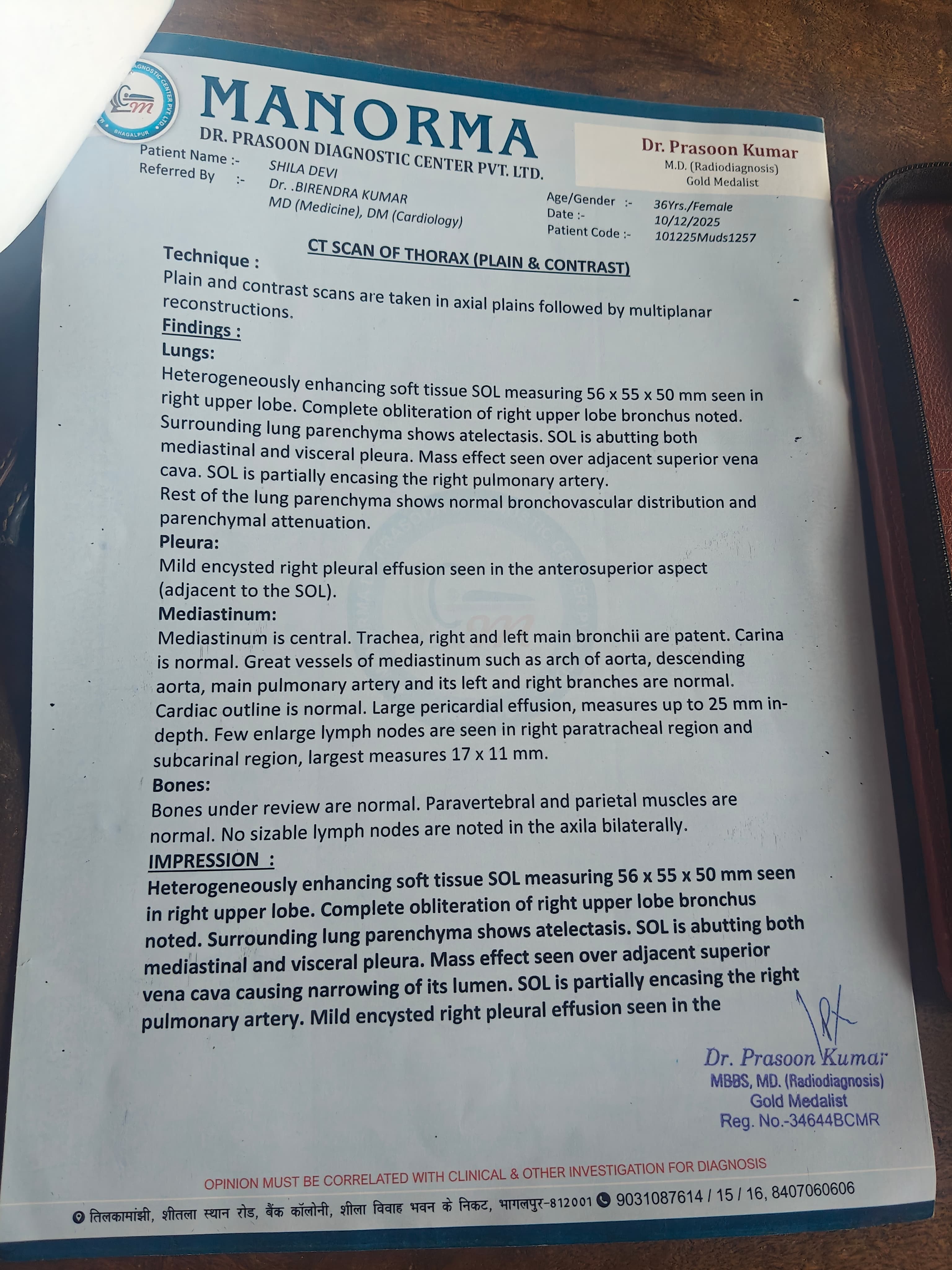 MANORMA
DR. PRASOON DIAGNOSTIC CENTER PVT. LTD.

Dr. Prasoon Kumar
M.D. (Radiodiagnosis)
Gold Medalist

Patient Name :- SHILA DEVI
Referred By :- Dr. .BIRENDRA KUMAR
MD (Medicine), DM (Cardiology)

Age/Gender :- 36Yrs./Female
Date :- 10/12/2025
Patient Code :- 101225Muds1257

CT SCAN OF THORAX (PLAIN & CONTRAST)

Technique :
Plain and contrast scans are taken in axial plains followed by multiplanar reconstructions.

Findings :
Lungs:
Heterogeneously enhancing soft tissue SOL measuring 56 x 55 x 50 mm seen in right upper lobe. Complete obliteration of right upper lobe bronchus noted. Surrounding lung parenchyma shows atelectasis. SOL is abutting both mediastinal and visceral pleura. Mass effect seen over adjacent superior vena cava. SOL is partially encasing the right pulmonary artery.
Rest of the lung parenchyma shows normal bronchovascular distribution and parenchymal attenuation.
Pleura:
Mild encysted right pleural effusion seen in the anterosuperior aspect (adjacent to the SOL).
Mediastinum:
Mediastinum is central. Trachea, right and left main bronchii are patent. Carina is normal. Great vessels of mediastinum such as arch of aorta, descending aorta, main pulmonary artery and its left and right branches are normal. Cardiac outline is normal. Large pericardial effusion, measures up to 25 mm in-depth. Few enlarge lymph nodes are seen in right paratracheal region and subcarinal region, largest measures 17 x 11 mm.
Bones:
Bones under review are normal. Paravertebral and parietal muscles are normal. No sizable lymph nodes are noted in the axila bilaterally.
IMPRESSION :
Heterogeneously enhancing soft tissue SOL measuring 56 x 55 x 50 mm seen in right upper lobe. Complete obliteration of right upper lobe bronchus noted. Surrounding lung parenchyma shows atelectasis. SOL is abutting both mediastinal and visceral pleura. Mass effect seen over adjacent superior vena cava causing narrowing of its lumen. SOL is partially encasing the right pulmonary artery. Mild encysted right pleural effusion seen in the

Dr. Prasoon Kumar
MBBS, MD. (Radiodiagnosis)
Gold Medalist
Reg. No.-34644BCMR

OPINION MUST BE CORRELATED WITH CLINICAL & OTHER INVESTIGATION FOR DIAGNOSIS

तिलकामांझी, शीतला स्थान रोड, बैंक कॉलोनी, शीला विवाह भवन के निकट, भागलपुर-812001 9031087614 / 15 / 16, 8407060606